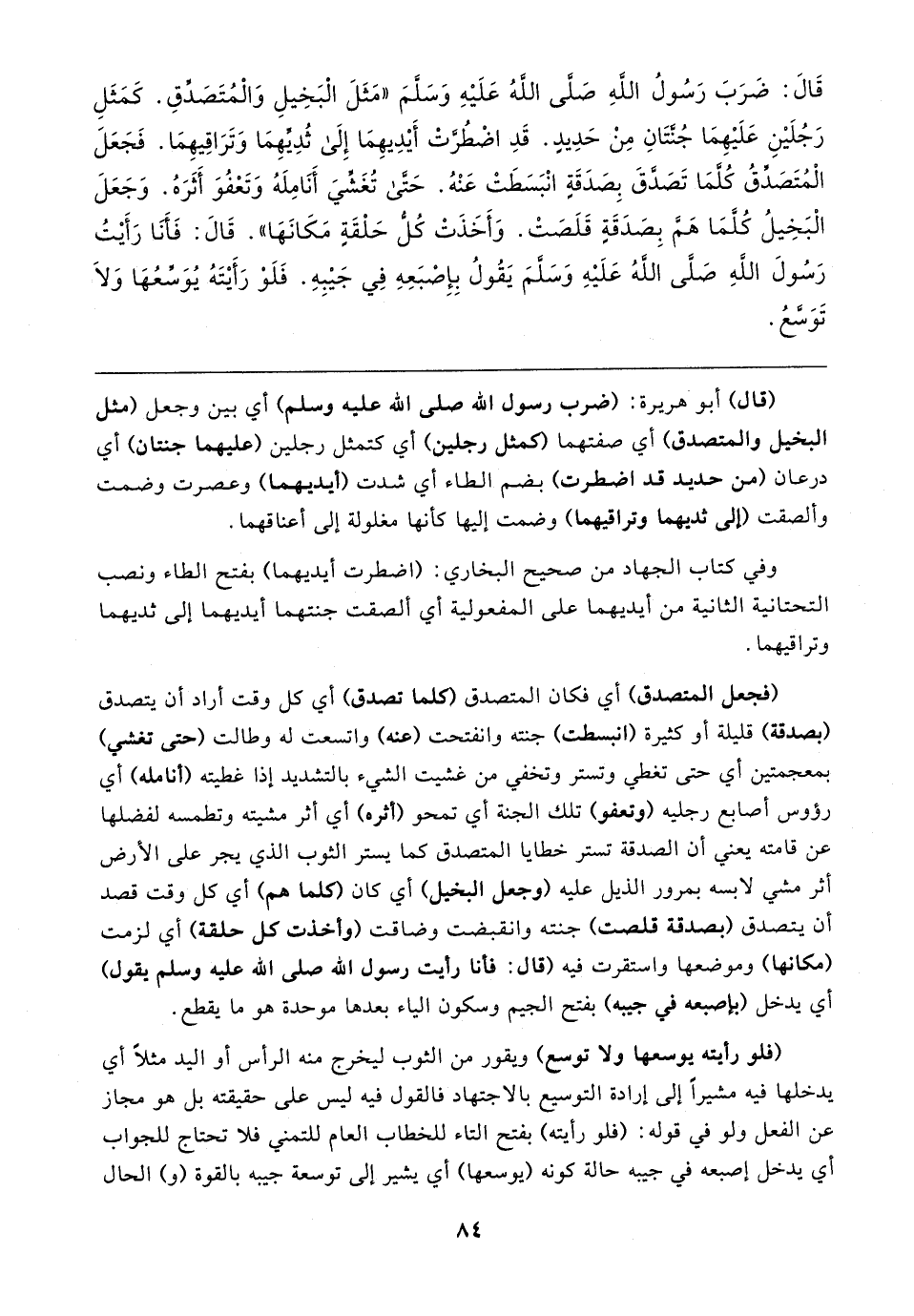 قَالَ: ضَرَبَ رَسُولُ اللَّهِ صَلَّى اللَّهُ عَلَيْهِ وَسَلَّمَ «مَثَلَ الْبَخِيلِ وَالْمُتَصَدِّقِ. كَمَثَلِ رَجُلَيْنِ عَلَيْهِمَا جُنَّتَانِ مِنْ حَدِيدٍ. قَدِ اضْطُرَّتْ أَيْدِيهِمَا إِلَىٰ ثُدِيِّهِمَا وَتَرَاقِيهِمَا. فَجَعَلَ الْمُتَصَدِّقُ كُلَّمَا تَصَدَّقَ بِصَدَقَةٍ انْبَسَطَتْ عَنْهُ. حَتَّىٰ تُغَشِّيَ أَنَامِلَهُ وَتَعْفُوَ أَثَرَهُ. وَجَعَلَ الْبَخِيلُ كُلَّمَا هَمَّ بِصَدَقَةٍ قَلَصَتْ. وَأَخَذَتْ كُلُّ حَلْقَةٍ مَكَانَهَا». قَالَ: فَأَنَا رَأَيْتُ رَسُولَ اللَّهِ صَلَّى اللَّهُ عَلَيْهِ وَسَلَّمَ يَقُولُ بِإِصْبَعِهِ فِي جَيْبِهِ. فَلَوْ رَأَيْتَهُ يُوَسِّعُهَا وَلاَ تَوَسَّعُ.

(قال) أبو هريرة: (ضرب رسول الله صلى الله عليه وسلم) أي بين وجعل (مثل البخيل والمتصدق) أي صفتهما (كمثل رجلين) أي كتمثل رجلين (عليهما جنتان) أي درعان (من حديد قد اضطرت) بضم الطاء أي شدت (أيديهما) وعصرت وضمت وألصقت (إلى ثديهما وتراقيهما) وضمت إليها كأنها مغلولة إلى أعناقهما.

وفي كتاب الجهاد من صحيح البخاري: (اضطرت أيديهما) بفتح الطاء ونصب التحتانية الثانية من أيديهما على المفعولية أي ألصقت جنتهما أيديهما إلى ثديهما وتراقيهما.

(فجعل المتصدق) أي فكان المتصدق (كلما تصدق) أي كل وقت أراد أن يتصدق (بصدقة) قليلة أو كثيرة (انبسطت) جنته وانفتحت (عنه) واتسعت له وطالت (حتى تغشي) بمعجمتين أي حتى تغطي وتستر وتخفي من غشيت الشيء بالتشديد إذا غطيته (أنامله) أي رؤوس أصابع رجليه (وتعفو) تلك الجنة أي تمحو (أثره) أي أثر مشيته وتطمسه لفضلها عن قامته يعني أن الصدقة تستر خطايا المتصدق كما يستر الثوب الذي يجر على الأرض أثر مشي لابسه بمرور الذيل عليه (وجعل البخيل) أي كان (كلما هم) أي كل وقت قصد أن يتصدق (بصدقة قلصت) جنته وانقبضت وضاقت (وأخذت كل حلقة) أي لزمت (مكانها) وموضعها واستقرت فيه (قال: فأنا رأيت رسول الله صلى الله عليه وسلم يقول) أي يدخل (بإصبعه في جيبه) بفتح الجيم وسكون الياء بعدها موحدة هو ما يقطع.

(فلو رأيته يوسعها ولا توسع) ويقور من الثوب ليخرج منه الرأس أو اليد مثلاً أي يدخلها فيه مشيراً إلى إرادة التوسيع بالاجتهاد فالقول فيه ليس على حقيقته بل هو مجاز عن الفعل ولو في قوله: (فلو رأيته) بفتح التاء للخطاب العام للتمني فلا تحتاج للجواب أي يدخل إصبعه في جيبه حالة كونه (يوسعها) أي يشير إلى توسعة جيبه بالقوة (و) الحال

٨٤